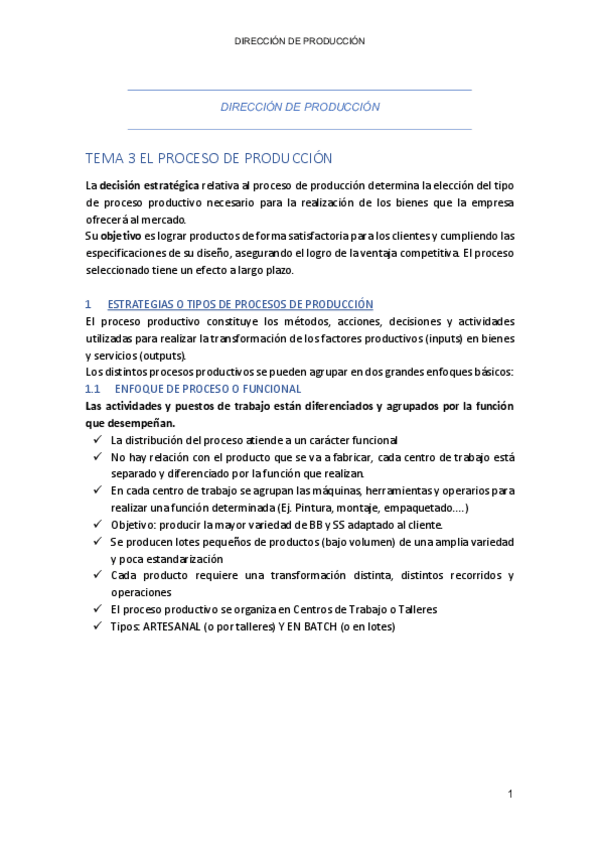 DIRECCIÓN DE PRODUCCIÓN

DIRECCIÓN DE PRODUCCIÓN

TEMA 3 EL PROCESO DE PRODUCCIÓN

La decisión estratégica relativa al proceso de producción determina la elección del tipo de proceso productivo necesario para la realización de los bienes que la empresa ofrecerá al mercado.
Su objetivo es lograr productos de forma satisfactoria para los clientes y cumpliendo las especificaciones de su diseño, asegurando el logro de la ventaja competitiva. El proceso seleccionado tiene un efecto a largo plazo.

1 ESTRATEGIAS O TIPOS DE PROCESOS DE PRODUCCIÓN

El proceso productivo constituye los métodos, acciones, decisiones y actividades utilizadas para realizar la transformación de los factores productivos (inputs) en bienes y servicios (outputs).
Los distintos procesos productivos se pueden agrupar en dos grandes enfoques básicos:

1.1 ENFOQUE DE PROCESO O FUNCIONAL

Las actividades y puestos de trabajo están diferenciados y agrupados por la función que desempeñan.

✓ La distribución del proceso atiende a un carácter funcional
✓ No hay relación con el producto que se va a fabricar, cada centro de trabajo está separado y diferenciado por la función que realizan.
✓ En cada centro de trabajo se agrupan las máquinas, herramientas y operarios para realizar una función determinada (Ej. Pintura, montaje, empaquetado….)
✓ Objetivo: producir la mayor variedad de BB y SS adaptado al cliente.
✓ Se producen lotes pequeños de productos (bajo volumen) de una amplia variedad y poca estandarización
✓ Cada producto requiere una transformación distinta, distintos recorridos y operaciones
✓ El proceso productivo se organiza en Centros de Trabajo o Talleres
✓ Tipos: ARTESANAL (o por talleres) Y EN BATCH (o en lotes)

1